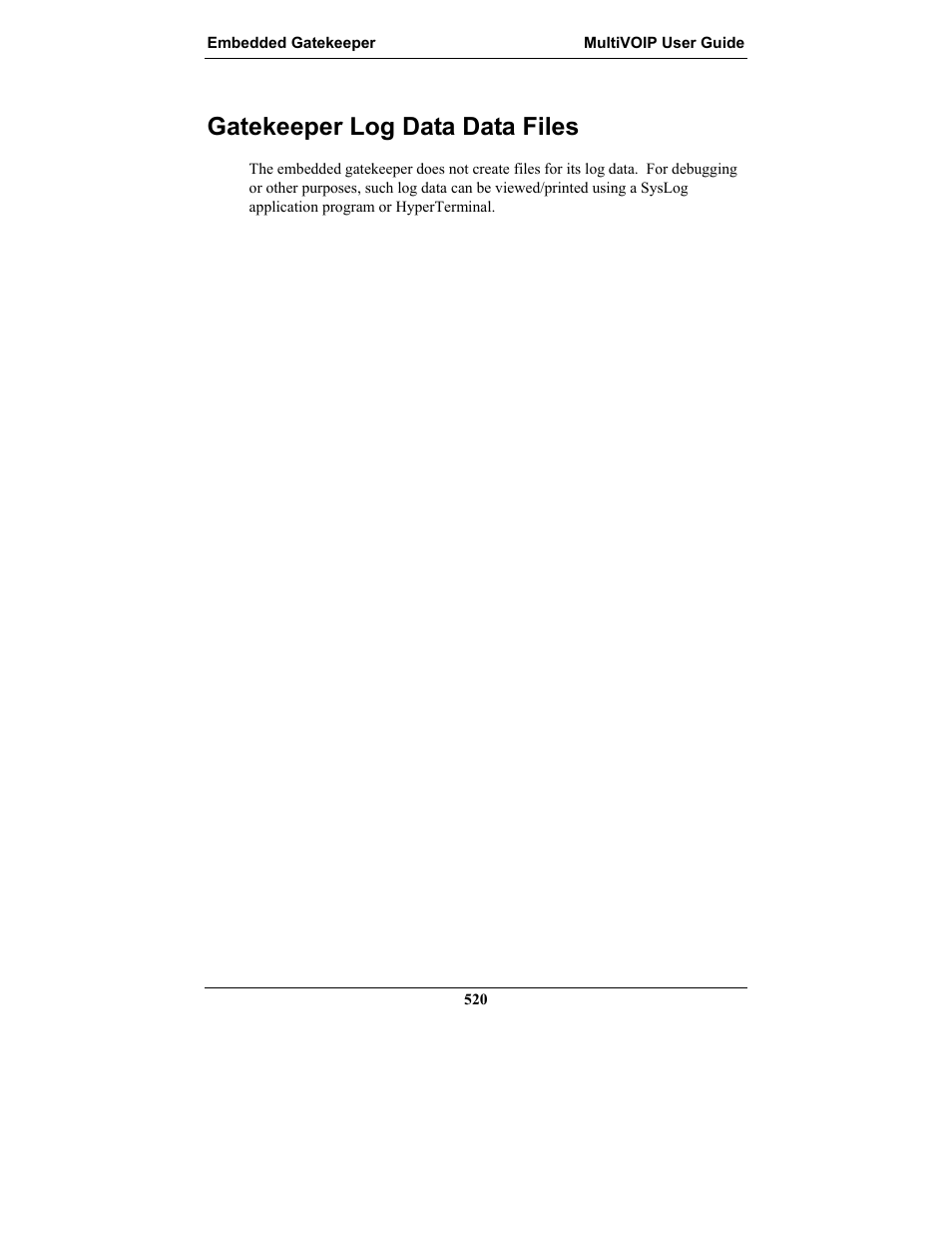 Embedded Gatekeeper

MultiVOIP User Guide

Gatekeeper Log Data Data Files

The embedded gatekeeper does not create files for its log data. For debugging or other purposes, such log data can be viewed/printed using a SysLog application program or HyperTerminal.

520